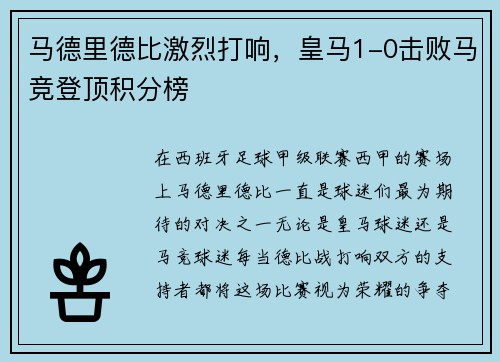 马德里德比激烈打响，皇马1-0击败马竞登顶积分榜

在西班牙足球甲级联赛西甲的赛场上马德里德比一直是球迷们最为期待的对决之一无论是皇马球迷还是马竞球迷每当德比战打响双方的支持者都将这场比赛视为荣耀的争夺